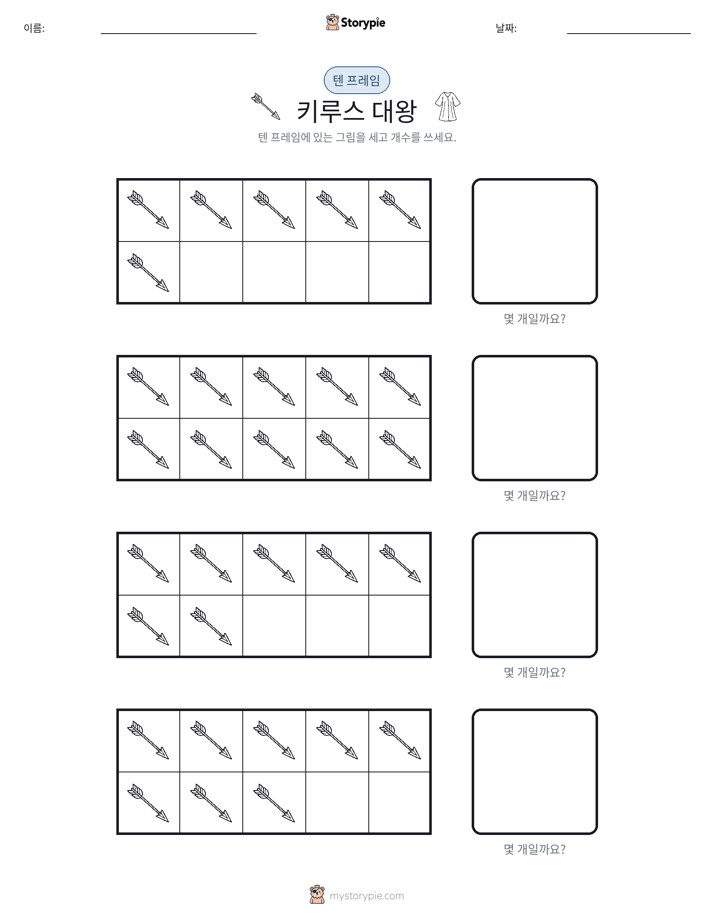 이름: ____ Storypie 날짜: ____

텐 프레임

키루스 대왕

텐 프레임에 있는 그림을 세고 개수를 쓰세요.

몇 개일까요?

몇 개일까요?

몇 개일까요?

몇 개일까요?

mystorypie.com